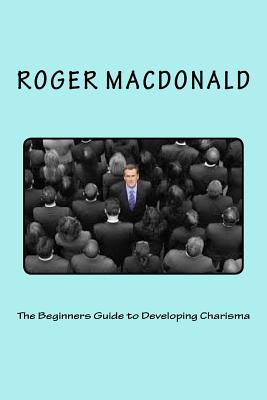 ROGER MACDONALD

The Beginners Guide to Developing Charisma